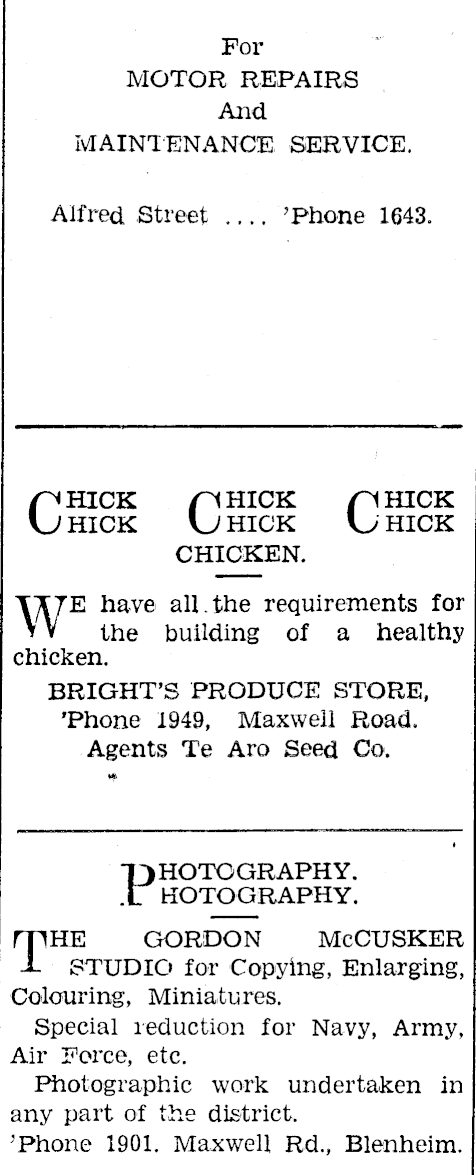 For
MOTOR REPAIRS
And
MAINTENANCE SERVICE.

Alfred Street .... 'Phone 1643.

CHICK CHICK CHICK CHICK CHICK CHICK
CHICKEN.

WE have all the requirements for the building of a healthy chicken.

BRIGHT'S PRODUCE STORE,
'Phone 1949, Maxwell Road.
Agents Te Aro Seed Co.

PHOTOGRAPHY.
PHOTOGRAPHY.

THE GORDON McCUSKER STUDIO for Copying, Enlarging, Colouring, Miniatures.

Special reduction for Navy, Army, Air Force, etc.

Photographic work undertaken in any part of the district.

'Phone 1901. Maxwell Rd., Blenheim.